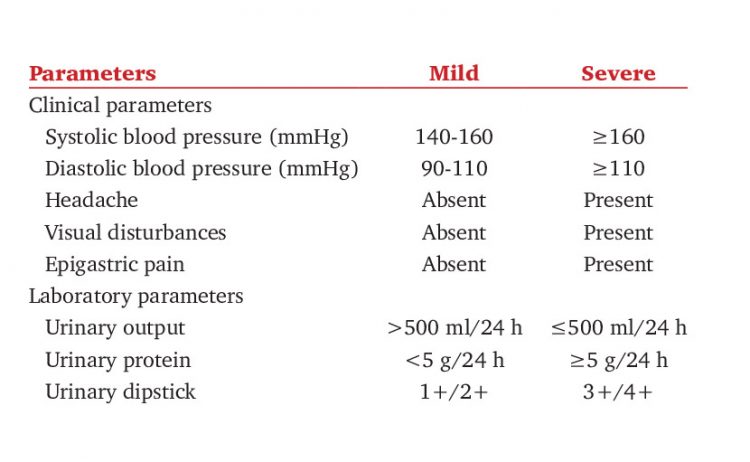 | Parameters | Mild | Severe |
|---|---|---|
| Clinical parameters | | |
| Systolic blood pressure (mmHg) | 140-160 | ≥160 |
| Diastolic blood pressure (mmHg) | 90-110 | ≥110 |
| Headache | Absent | Present |
| Visual disturbances | Absent | Present |
| Epigastric pain | Absent | Present |
| Laboratory parameters | | |
| Urinary output | >500 ml/24 h | ≤500 ml/24 h |
| Urinary protein | <5 g/24 h | ≥5 g/24 h |
| Urinary dipstick | 1+/2+ | 3+/4+ |